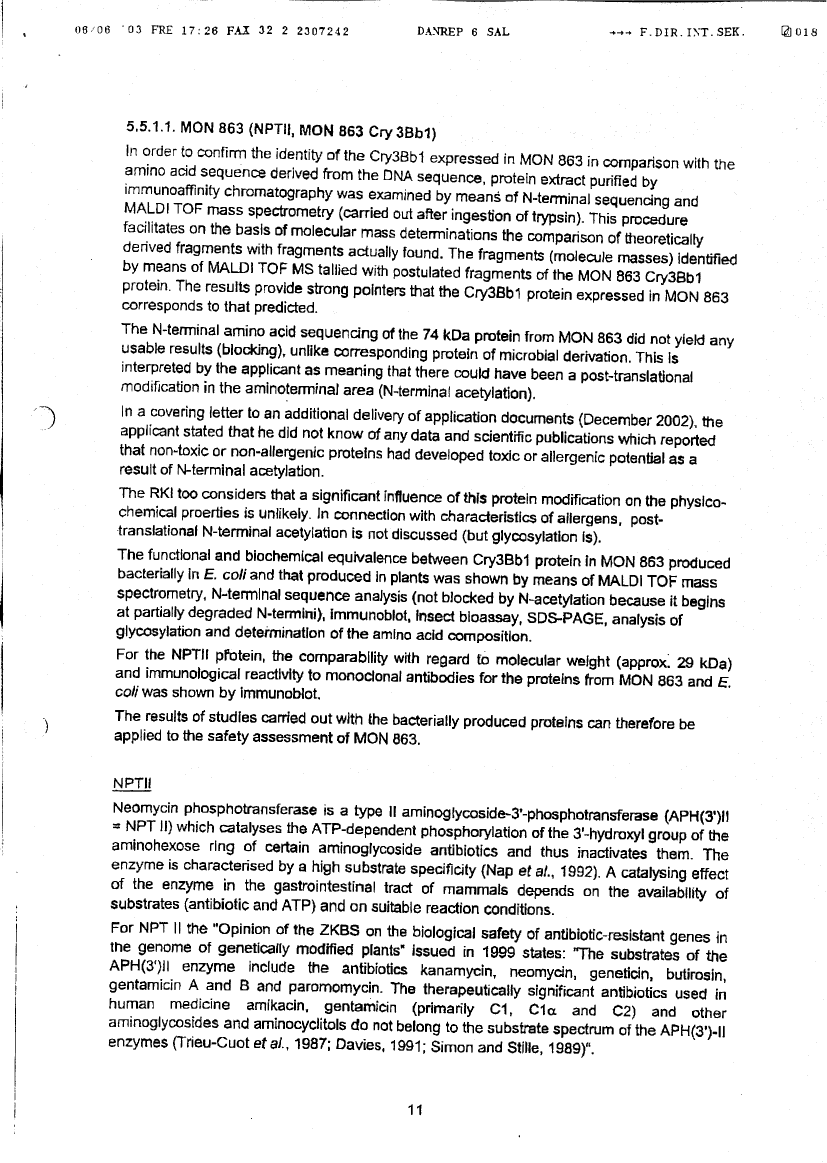 06/06 '03 FRE 17:26 FAX 32 2 2307242 DANREP 6 SAL →→→ F.DIR.INT.SEK. 018

5.5.1.1. MON 863 (NPTII, MON 863 Cry 3Bb1)

In order to confirm the identity of the Cry3Bb1 expressed in MON 863 in comparison with the amino acid sequence derived from the DNA sequence, protein extract purified by immunoaffinity chromatography was examined by means of N-terminal sequencing and MALDI TOF mass spectrometry (carried out after ingestion of trypsin). This procedure facilitates on the basis of molecular mass determinations the comparison of theoretically derived fragments with fragments actually found. The fragments (molecule masses) identified by means of MALDI TOF MS tallied with postulated fragments of the MON 863 Cry3Bb1 protein. The results provide strong pointers that the Cry3Bb1 protein expressed in MON 863 corresponds to that predicted.

The N-terminal amino acid sequencing of the 74 kDa protein from MON 863 did not yield any usable results (blocking), unlike corresponding protein of microbial derivation. This is interpreted by the applicant as meaning that there could have been a post-translational modification in the aminoterminal area (N-terminal acetylation).

In a covering letter to an additional delivery of application documents (December 2002), the applicant stated that he did not know of any data and scientific publications which reported that non-toxic or non-allergenic proteins had developed toxic or allergenic potential as a result of N-terminal acetylation.

The RKI too considers that a significant influence of this protein modification on the physico-chemical proerties is unlikely. In connection with characteristics of allergens, post-translational N-terminal acetylation is not discussed (but glycosylation is).

The functional and biochemical equivalence between Cry3Bb1 protein in MON 863 produced bacterially in E. coli and that produced in plants was shown by means of MALDI TOF mass spectrometry, N-terminal sequence analysis (not blocked by N-acetylation because it begins at partially degraded N-termini), immunoblot, insect bioassay, SDS-PAGE, analysis of glycosylation and determination of the amino acid composition.

For the NPTII protein, the comparability with regard to molecular weight (approx. 29 kDa) and immunological reactivity to monoclonal antibodies for the proteins from MON 863 and E. coli was shown by immunoblot.

The results of studies carried out with the bacterially produced proteins can therefore be applied to the safety assessment of MON 863.

NPTII

Neomycin phosphotransferase is a type II aminoglycoside-3'-phosphotransferase (APH(3')II = NPT II) which catalyses the ATP-dependent phosphorylation of the 3'-hydroxyl group of the aminohexose ring of certain aminoglycoside antibiotics and thus inactivates them. The enzyme is characterised by a high substrate specificity (Nap et al., 1992). A catalysing effect of the enzyme in the gastrointestinal tract of mammals depends on the availability of substrates (antibiotic and ATP) and on suitable reaction conditions.

For NPT II the "Opinion of the ZKBS on the biological safety of antibiotic-resistant genes in the genome of genetically modified plants" issued in 1999 states: "The substrates of the APH(3')II enzyme include the antibiotics kanamycin, neomycin, geneticin, butirosin, gentamicin A and B and paromomycin. The therapeutically significant antibiotics used in human medicine amikacin, gentamicin (primarily C1, C1α and C2) and other aminoglycosides and aminocyclitols do not belong to the substrate spectrum of the APH(3')-II enzymes (Trieu-Cuot et al., 1987; Davies, 1991; Simon and Stille, 1989)".

11